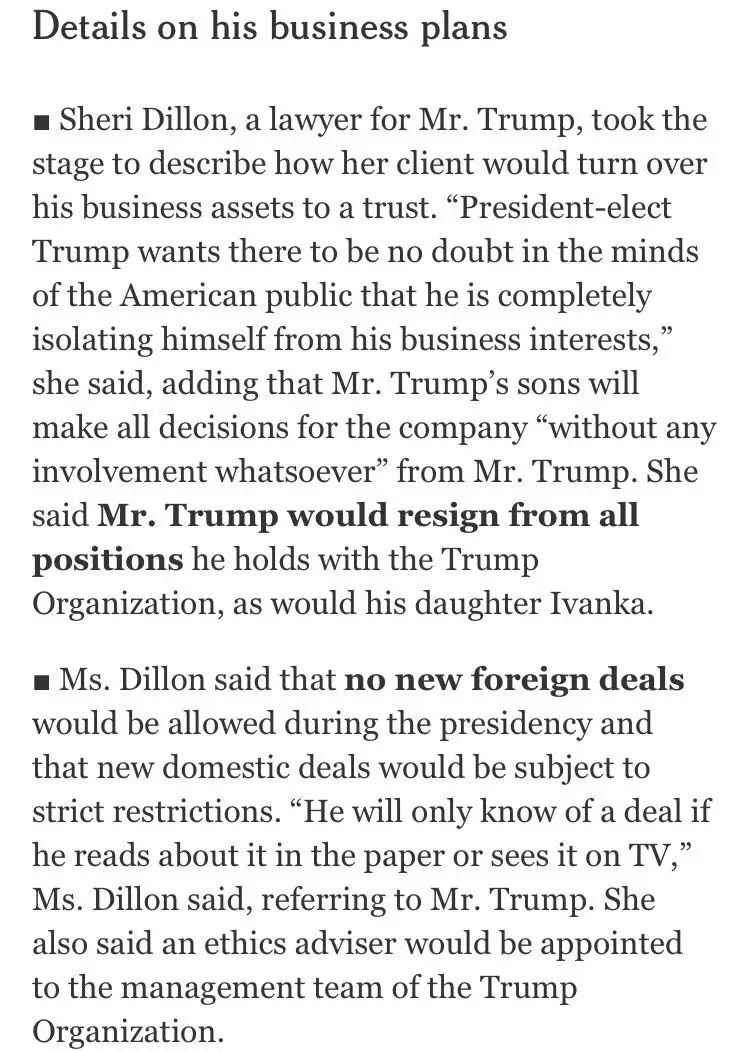 Details on his business plans

■ Sheri Dillon, a lawyer for Mr. Trump, took the stage to describe how her client would turn over his business assets to a trust. “President-elect Trump wants there to be no doubt in the minds of the American public that he is completely isolating himself from his business interests,” she said, adding that Mr. Trump’s sons will make all decisions for the company “without any involvement whatsoever” from Mr. Trump. She said Mr. Trump would resign from all positions he holds with the Trump Organization, as would his daughter Ivanka.

■ Ms. Dillon said that no new foreign deals would be allowed during the presidency and that new domestic deals would be subject to strict restrictions. “He will only know of a deal if he reads about it in the paper or sees it on TV,” Ms. Dillon said, referring to Mr. Trump. She also said an ethics adviser would be appointed to the management team of the Trump Organization.